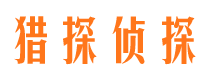 猎探侦探